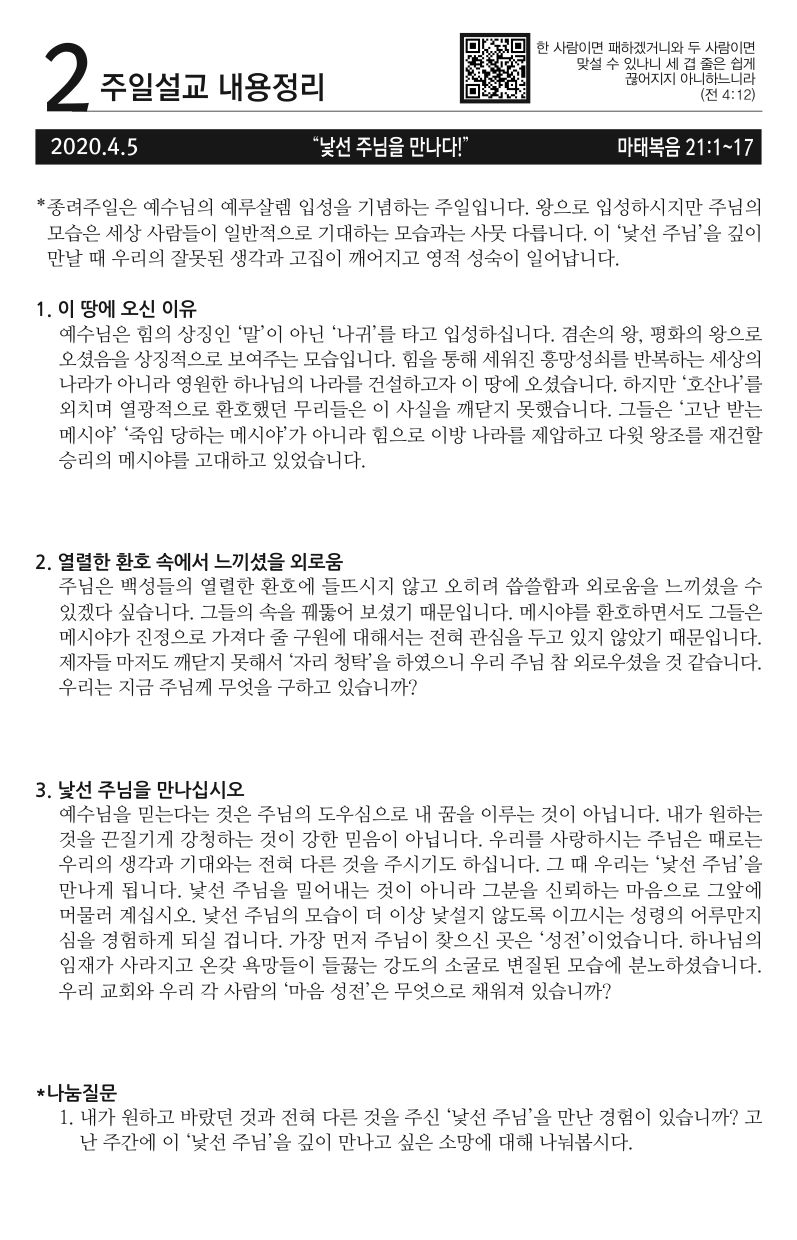 2 주일설교 내용정리

한 사람이면 패하겠거니와 두 사람이면 맞설 수 있나니 세 겹 줄은 쉽게 끊어지지 아니하느니라 (전 4:12)

2020.4.5 "낯선 주님을 만나다!" 마태복음 21:1~17

*종려주일은 예수님의 예루살렘 입성을 기념하는 주일입니다. 왕으로 입성하시지만 주님의 모습은 세상 사람들이 일반적으로 기대하는 모습과는 사뭇 다릅니다. 이 '낯선 주님'을 깊이 만날 때 우리의 잘못된 생각과 고집이 깨어지고 영적 성숙이 일어납니다.

1. 이 땅에 오신 이유
예수님은 힘의 상징인 '말'이 아닌 '나귀'를 타고 입성하십니다. 겸손의 왕, 평화의 왕으로 오셨음을 상징적으로 보여주는 모습입니다. 힘을 통해 세워진 흥망성쇠를 반복하는 세상의 나라가 아니라 영원한 하나님의 나라를 건설하고자 이 땅에 오셨습니다. 하지만 '호산나'를 외치며 열광적으로 환호했던 무리들은 이 사실을 깨닫지 못했습니다. 그들은 '고난 받는 메시야' '죽임 당하는 메시야'가 아니라 힘으로 이방 나라를 제압하고 다윗 왕조를 재건할 승리의 메시야를 고대하고 있었습니다.

2. 열렬한 환호 속에서 느끼셨을 외로움
주님은 백성들의 열렬한 환호에 들뜨시지 않고 오히려 씁쓸함과 외로움을 느끼셨을 수 있겠다 싶습니다. 그들의 속을 꿰뚫어 보셨기 때문입니다. 메시야를 환호하면서도 그들은 메시야가 진정으로 가져다 줄 구원에 대해서는 전혀 관심을 두고 있지 않았기 때문입니다. 제자들 마저도 깨닫지 못해서 '자리 청탁'을 하였으니 우리 주님 참 외로우셨을 것 같습니다. 우리는 지금 주님께 무엇을 구하고 있습니까?

3. 낯선 주님을 만나십시오
예수님을 믿는다는 것은 주님의 도우심으로 내 꿈을 이루는 것이 아닙니다. 내가 원하는 것을 끈질기게 강청하는 것이 강한 믿음이 아닙니다. 우리를 사랑하시는 주님은 때로는 우리의 생각과 기대와는 전혀 다른 것을 주시기도 하십니다. 그 때 우리는 '낯선 주님'을 만나게 됩니다. 낯선 주님을 밀어내는 것이 아니라 그분을 신뢰하는 마음으로 그앞에 머물러 계십시오. 낯선 주님의 모습이 더 이상 낯설지 않도록 이끄시는 성령의 어루만지심을 경험하게 되실 겁니다. 가장 먼저 주님이 찾으신 곳은 '성전'이었습니다. 하나님의 임재가 사라지고 온갖 욕망들이 들끓는 강도의 소굴로 변질된 모습에 분노하셨습니다. 우리 교회와 우리 각 사람의 '마음 성전'은 무엇으로 채워져 있습니까?

*나눔질문
1. 내가 원하고 바랐던 것과 전혀 다른 것을 주신 '낯선 주님'을 만난 경험이 있습니까? 고난 주간에 이 '낯선 주님'을 깊이 만나고 싶은 소망에 대해 나눠봅시다.